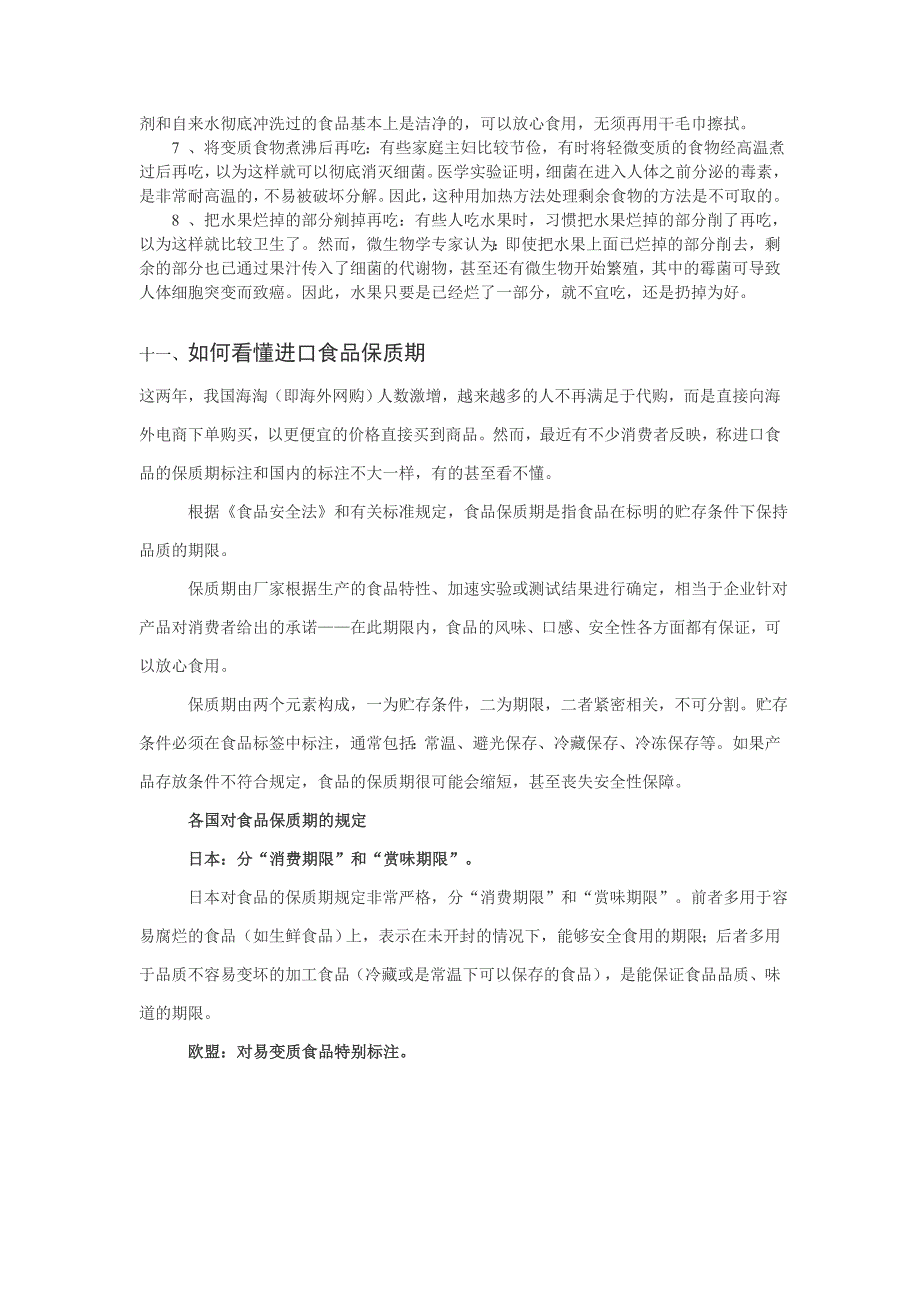 剂和自来水彻底冲洗过的食品基本上是洁净的，可以放心食用，无须再用干毛巾擦拭。

7 、将变质食物煮沸后再吃：有些家庭主妇比较节俭，有时将轻微变质的食物经高温煮过后再吃，以为这样就可以彻底消灭细菌。医学实验证明，细菌在进入人体之前分泌的毒素，是非常耐高温的，不易被破坏分解。因此，这种用加热方法处理剩余食物的方法是不可取的。

8 、把水果烂掉的部分剜掉再吃：有些人吃水果时，习惯把水果烂掉的部分削了再吃，以为这样就比较卫生了。然而，微生物学专家认为：即使把水果上面已烂掉的部分削去，剩余的部分也已通过果汁传入了细菌的代谢物，甚至还有微生物开始繁殖，其中的霉菌可导致人体细胞突变而致癌。因此，水果只要是已经烂了一部分，就不宜吃，还是扔掉为好。

十一、如何看懂进口食品保质期

这两年，我国海淘（即海外网购）人数激增，越来越多的人不再满足于代购，而是直接向海外电商下单购买，以更便宜的价格直接买到商品。然而，最近有不少消费者反映，称进口食品的保质期标注和国内的标注不大一样，有的甚至看不懂。

根据《食品安全法》和有关标准规定，食品保质期是指食品在标明的贮存条件下保持品质的期限。

保质期由厂家根据生产的食品特性、加速实验或测试结果进行确定，相当于企业针对产品对消费者给出的承诺——在此期限内，食品的风味、口感、安全性各方面都有保证，可以放心食用。

保质期由两个元素构成，一为贮存条件，二为期限，二者紧密相关，不可分割。贮存条件必须在食品标签中标注，通常包括：常温、避光保存、冷藏保存、冷冻保存等。如果产品存放条件不符合规定，食品的保质期很可能会缩短，甚至丧失安全性保障。

各国对食品保质期的规定

日本：分“消费期限”和“赏味期限”。

日本对食品的保质期规定非常严格，分“消费期限”和“赏味期限”。前者多用于容易腐烂的食品（如生鲜食品）上，表示在未开封的情况下，能够安全食用的期限；后者多用于品质不容易变坏的加工食品（冷藏或是常温下可以保存的食品），是能保证食品品质、味道的期限。

欧盟：对易变质食品特别标注。